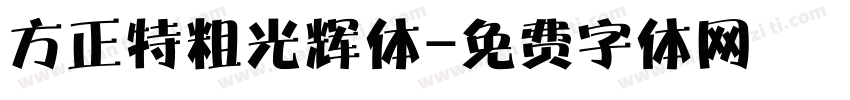 方正特粗光辉体-免费字体网